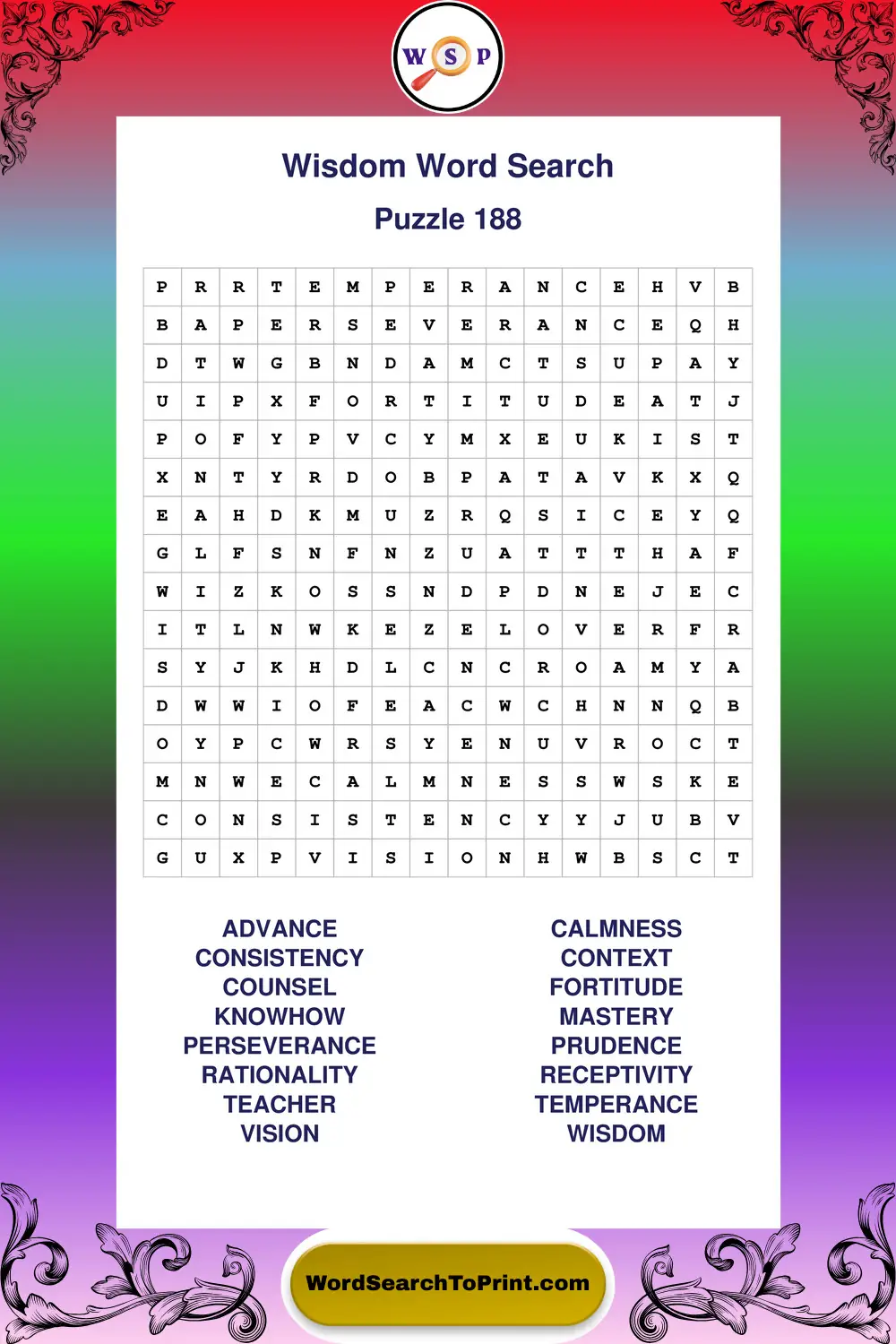 W S P

Wisdom Word Search

Puzzle 188

| P | R | R | T | E | M | P | E | R | A | N | C | E | H | V | B |
|---|---|---|---|---|---|---|---|---|---|---|---|---|---|---|---|
| B | A | P | E | R | S | E | V | E | R | A | N | C | E | Q | H |
| D | T | W | G | B | N | D | A | M | C | T | S | U | P | A | Y |
| U | I | P | X | F | O | R | T | I | T | U | D | E | A | T | J |
| P | O | F | Y | P | V | C | Y | M | X | E | U | K | I | S | T |
| X | N | T | Y | R | D | O | B | P | A | T | A | V | K | X | Q |
| E | A | H | D | K | M | U | Z | R | Q | S | I | C | E | Y | Q |
| G | L | F | S | N | F | N | Z | U | A | T | T | T | H | A | F |
| W | I | Z | K | O | S | S | N | D | P | D | N | E | J | E | C |
| I | T | L | N | W | K | E | Z | E | L | O | V | E | R | F | R |
| S | Y | J | K | H | D | L | C | N | C | R | O | A | M | Y | A |
| D | W | W | I | O | F | E | A | C | W | C | H | N | N | Q | B |
| O | Y | P | C | W | R | S | Y | E | N | U | V | R | O | C | T |
| M | N | W | E | C | A | L | M | N | E | S | S | W | S | K | E |
| C | O | N | S | I | S | T | E | N | C | Y | Y | J | U | B | V |
| G | U | X | P | V | I | S | I | O | N | H | W | B | S | C | T |

ADVANCE
CONSISTENCY
COUNSEL
KNOWHOW
PERSEVERANCE
RATIONALITY
TEACHER
VISION

CALMNESS
CONTEXT
FORTITUDE
MASTERY
PRUDENCE
RECEPTIVITY
TEMPERANCE
WISDOM

WordSearchToPrint.com